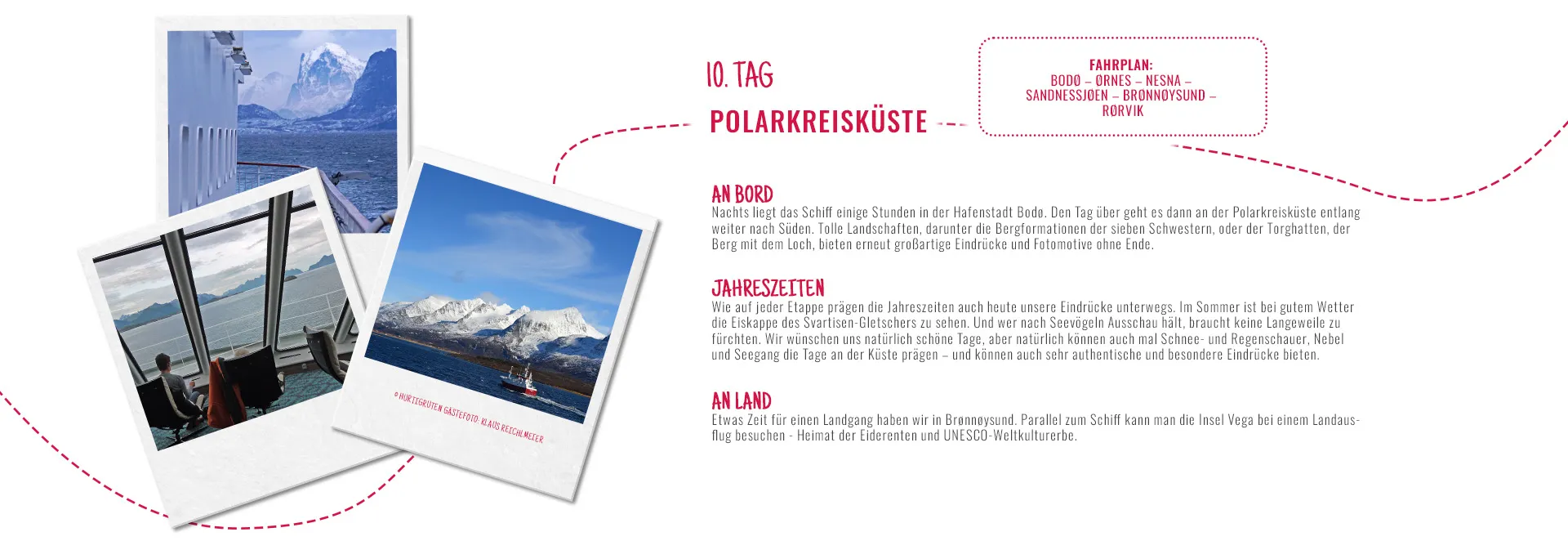 © HURTIGRUTEN GÄSTEFOTO: KLAUS REICHLMEIER

10. TAG

POLARKREISKÜSTE

FAHRPLAN:
BODØ – ØRNES – NESNA – SANDNESSJØEN – BRØNNØYSUND – RØRVIK

AN BORD
Nachts liegt das Schiff einige Stunden in der Hafenstadt Bodø. Den Tag über geht es dann an der Polarkreisküste entlang weiter nach Süden. Tolle Landschaften, darunter die Bergformationen der sieben Schwestern, oder der Torghatten, der Berg mit dem Loch, bieten erneut großartige Eindrücke und Fotomotive ohne Ende.

JAHRESZEITEN
Wie auf jeder Etappe prägen die Jahreszeiten auch heute unsere Eindrücke unterwegs. Im Sommer ist bei gutem Wetter die Eiskappe des Svartisen-Gletschers zu sehen. Und wer nach Seevögeln Ausschau hält, braucht keine Langeweile zu fürchten. Wir wünschen uns natürlich schöne Tage, aber natürlich können auch mal Schnee- und Regenschauer, Nebel und Seegang die Tage an der Küste prägen – und können auch sehr authentische und besondere Eindrücke bieten.

AN LAND
Etwas Zeit für einen Landgang haben wir in Brønnøysund. Parallel zum Schiff kann man die Insel Vega bei einem Landausflug besuchen - Heimat der Eiderenten und UNESCO-Weltkulturerbe.